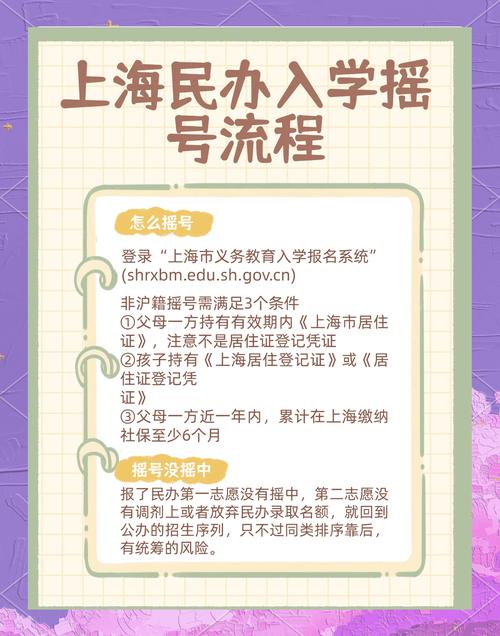 上海民办入学摇号流程

怎么摇号

登录“上海市义务教育入学报名系统”(shrxbm.edu.sh.gov.cn)

非沪籍摇号需满足3个条件
①父母一方持有有效期内《上海市居住证》，注意不是居住证登记凭证
②孩子持有《上海居住登记证》或《居住证登记凭
证》
③父母一方近一年内，累计在上海缴纳社保至少6个月

摇号没摇中

报了民办第一志愿没有摇中，第二志愿没有调剂上或者放弃民办录取名额，就回到公办的招生序列，只不过同类排序靠后，有统筹的风险。